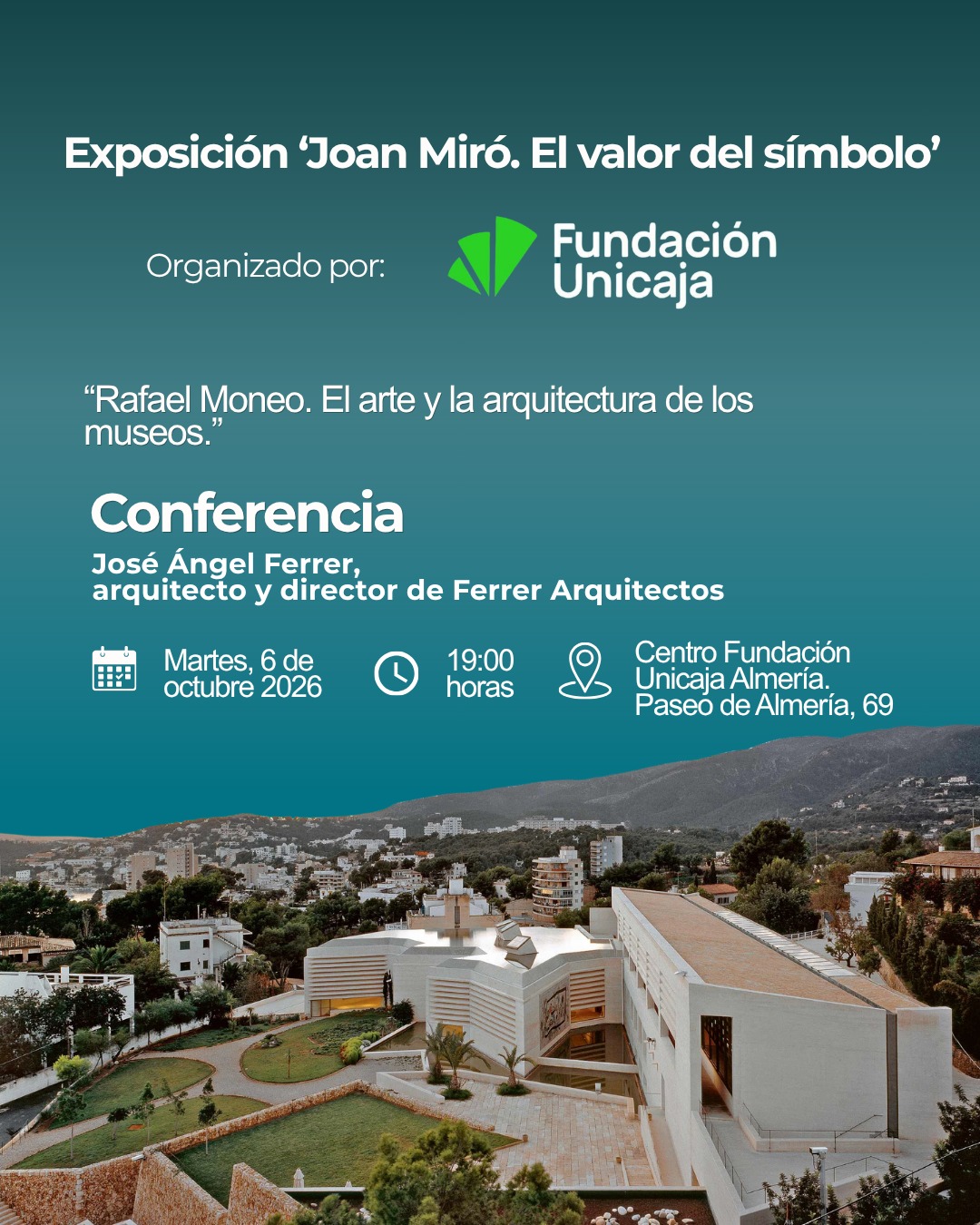 Exposición 'Joan Miró. El valor del símbolo'

Organizado por:

Fundación Unicaja

"Rafael Moneo. El arte y la arquitectura de los museos."

Conferencia

José Ángel Ferrer,
arquitecto y director de Ferrer Arquitectos

Martes, 6 de octubre 2026

19:00 horas

Centro Fundación Unicaja Almería.
Paseo de Almería, 69